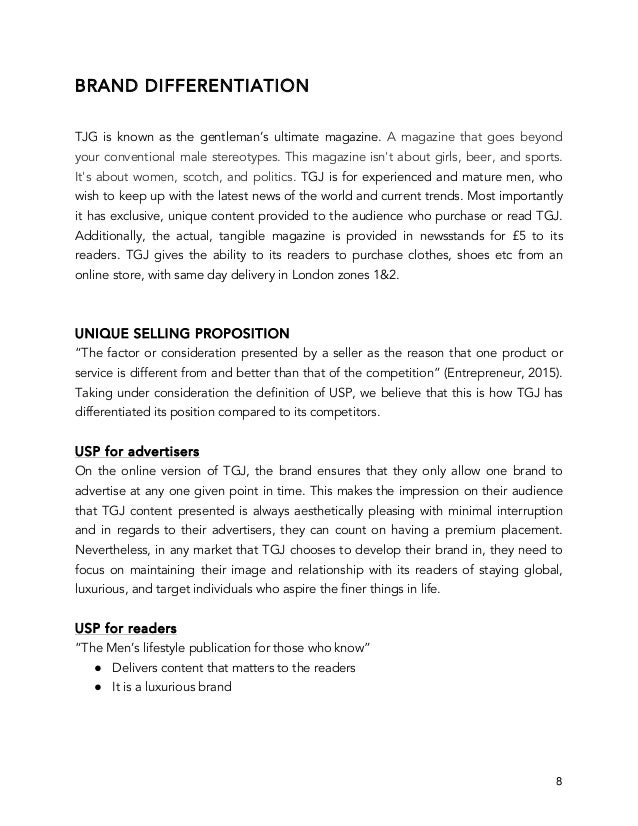 BRAND DIFFERENTIATION

TJG is known as the gentleman's ultimate magazine. A magazine that goes beyond your conventional male stereotypes. This magazine isn't about girls, beer, and sports. It's about women, scotch, and politics. TGJ is for experienced and mature men, who wish to keep up with the latest news of the world and current trends. Most importantly it has exclusive, unique content provided to the audience who purchase or read TGJ. Additionally, the actual, tangible magazine is provided in newsstands for £5 to its readers. TGJ gives the ability to its readers to purchase clothes, shoes etc from an online store, with same day delivery in London zones 1&2.

UNIQUE SELLING PROPOSITION
"The factor or consideration presented by a seller as the reason that one product or service is different from and better than that of the competition" (Entrepreneur, 2015). Taking under consideration the definition of USP, we believe that this is how TGJ has differentiated its position compared to its competitors.

USP for advertisers
On the online version of TGJ, the brand ensures that they only allow one brand to advertise at any one given point in time. This makes the impression on their audience that TGJ content presented is always aesthetically pleasing with minimal interruption and in regards to their advertisers, they can count on having a premium placement. Nevertheless, in any market that TGJ chooses to develop their brand in, they need to focus on maintaining their image and relationship with its readers of staying global, luxurious, and target individuals who aspire the finer things in life.

USP for readers
"The Men's lifestyle publication for those who know"
● Delivers content that matters to the readers
● It is a luxurious brand

8